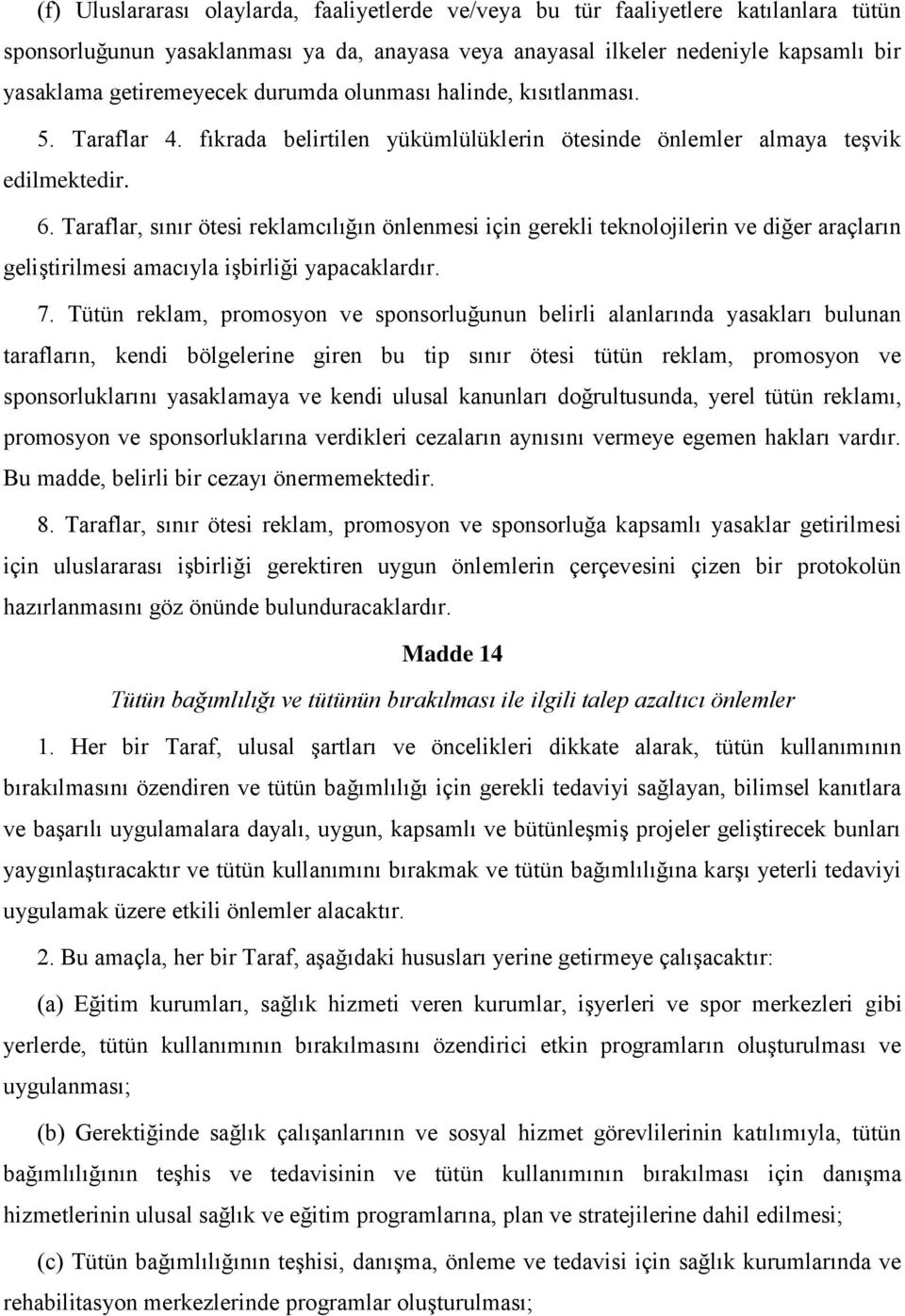 (f) Uluslararası olaylarda, faaliyetlerde ve/veya bu tür faaliyetlere katılanlara tütün sponsorluğunun yasaklanması ya da, anayasa veya anayasal ilkeler nedeniyle kapsamlı bir yasaklama getiremeyecek durumda olunması halinde, kısıtlanması.

5. Taraflar 4. fıkrada belirtilen yükümlülüklerin ötesinde önlemler almaya teşvik edilmektedir.

6. Taraflar, sınır ötesi reklamcılığın önlenmesi için gerekli teknolojilerin ve diğer araçların geliştirilmesi amacıyla işbirliği yapacaklardır.

7. Tütün reklam, promosyon ve sponsorluğunun belirli alanlarında yasakları bulunan tarafların, kendi bölgelerine giren bu tip sınır ötesi tütün reklam, promosyon ve sponsorluklarını yasaklamaya ve kendi ulusal kanunları doğrultusunda, yerel tütün reklamı, promosyon ve sponsorluklarına verdikleri cezaların aynısını vermeye egemen hakları vardır. Bu madde, belirli bir cezayı önermemektedir.

8. Taraflar, sınır ötesi reklam, promosyon ve sponsorluğa kapsamlı yasaklar getirilmesi için uluslararası işbirliği gerektiren uygun önlemlerin çerçevesini çizen bir protokolün hazırlanmasını göz önünde bulunduracaklardır.

Madde 14

Tütün bağımlılığı ve tütünün bırakılması ile ilgili talep azaltıcı önlemler

1. Her bir Taraf, ulusal şartları ve öncelikleri dikkate alarak, tütün kullanımının bırakılmasını özendiren ve tütün bağımlılığı için gerekli tedaviyi sağlayan, bilimsel kanıtlara ve başarılı uygulamalara dayalı, uygun, kapsamlı ve bütünleşmiş projeler geliştirecek bunları yaygınlaştıracaktır ve tütün kullanımını bırakmak ve tütün bağımlılığına karşı yeterli tedaviyi uygulamak üzere etkili önlemler alacaktır.

2. Bu amaçla, her bir Taraf, aşağıdaki hususları yerine getirmeye çalışacaktır:

(a) Eğitim kurumları, sağlık hizmeti veren kurumlar, işyerleri ve spor merkezleri gibi yerlerde, tütün kullanımının bırakılmasını özendirici etkin programların oluşturulması ve uygulanması;

(b) Gerektiğinde sağlık çalışanlarının ve sosyal hizmet görevlilerinin katılımıyla, tütün bağımlılığının teşhis ve tedavisinin ve tütün kullanımının bırakılması için danışma hizmetlerinin ulusal sağlık ve eğitim programlarına, plan ve stratejilerine dahil edilmesi;

(c) Tütün bağımlılığının teşhisi, danışma, önleme ve tedavisi için sağlık kurumlarında ve rehabilitasyon merkezlerinde programlar oluşturulması;